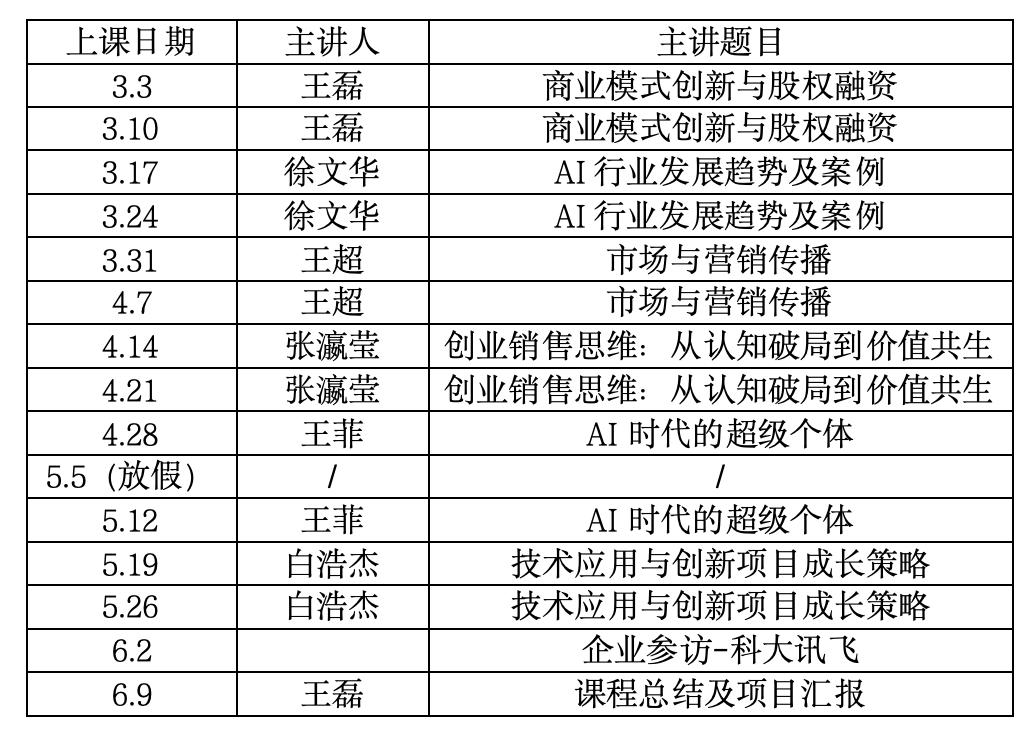 | 上课日期 | 主讲人 | 主讲题目 |
|---|---|---|
| 3.3 | 王磊 | 商业模式创新与股权融资 |
| 3.10 | 王磊 | 商业模式创新与股权融资 |
| 3.17 | 徐文华 | AI 行业发展趋势及案例 |
| 3.24 | 徐文华 | AI 行业发展趋势及案例 |
| 3.31 | 王超 | 市场与营销传播 |
| 4.7 | 王超 | 市场与营销传播 |
| 4.14 | 张瀛莹 | 创业销售思维：从认知破局到价值共生 |
| 4.21 | 张瀛莹 | 创业销售思维：从认知破局到价值共生 |
| 4.28 | 王菲 | AI 时代的超级个体 |
| 5.5（放假） | / | / |
| 5.12 | 王菲 | AI 时代的超级个体 |
| 5.19 | 白浩杰 | 技术应用与创新项目成长策略 |
| 5.26 | 白浩杰 | 技术应用与创新项目成长策略 |
| 6.2 |  | 企业参访-科大讯飞 |
| 6.9 | 王磊 | 课程总结及项目汇报 |